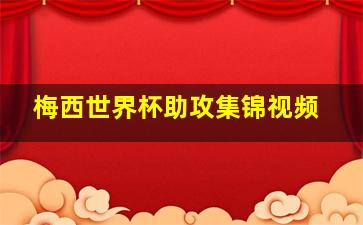 梅西世界杯助攻集锦视频